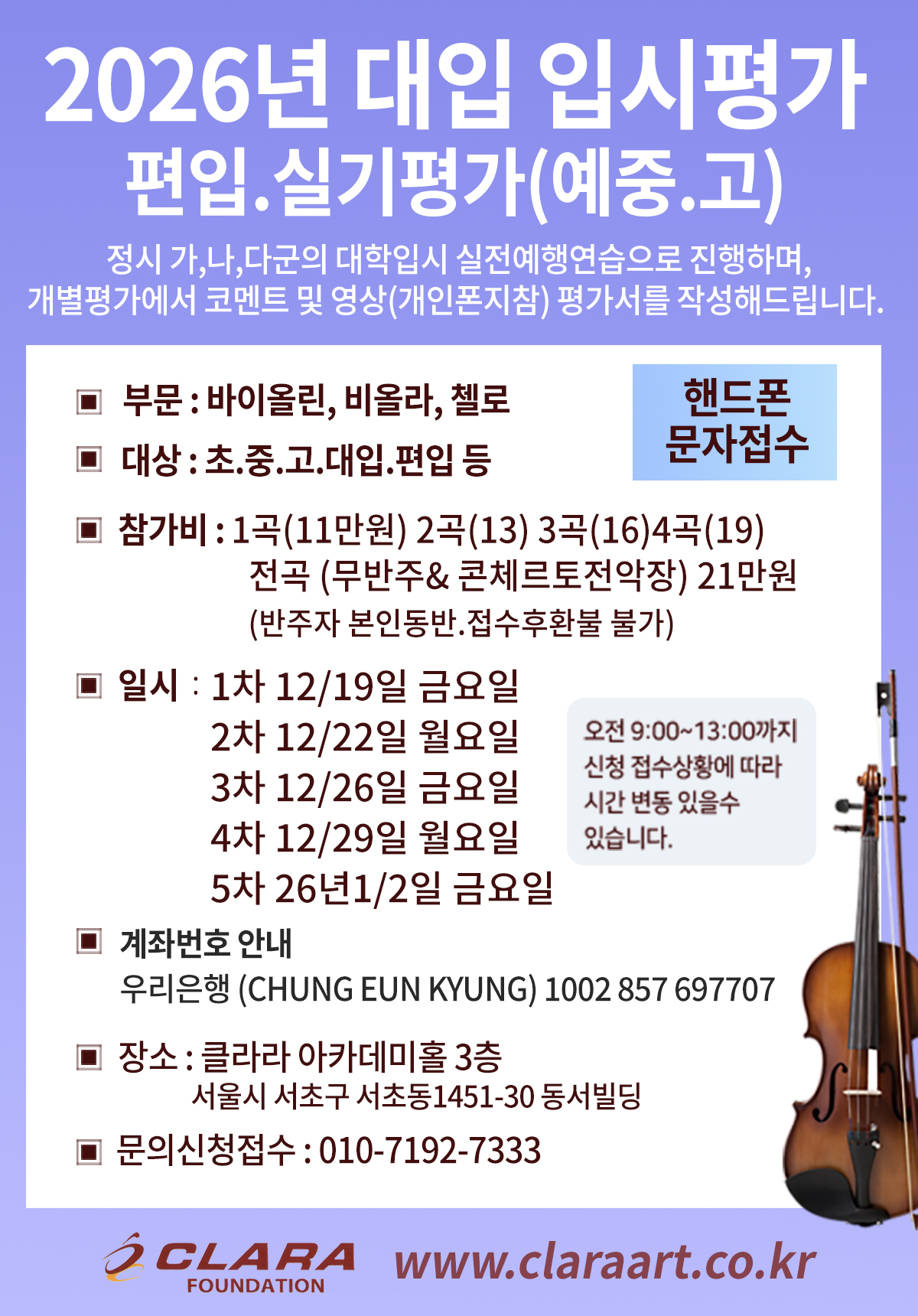 2026년 대입 입시평가
편입.실기평가(예중.고)

정시 가,나,다군의 대학입시 실전예행연습으로 진행하며, 개별평가에서 코멘트 및 영상(개인폰지참) 평가서를 작성해드립니다.

▣ 부문 : 바이올린, 비올라, 첼로

▣ 대상 : 초.중.고.대입.편입 등

핸드폰
문자접수

▣ 참가비 : 1곡(11만원) 2곡(13) 3곡(16)4곡(19)
전곡 (무반주& 콘체르토전악장) 21만원
(반주자 본인동반.접수후환불 불가)

▣ 일시 : 1차 12/19일 금요일
2차 12/22일 월요일
3차 12/26일 금요일
4차 12/29일 월요일
5차 26년1/2일 금요일

오전 9:00~13:00까지 신청 접수상황에 따라 시간 변동 있을수 있습니다.

▣ 계좌번호 안내
우리은행 (CHUNG EUN KYUNG) 1002 857 697707

▣ 장소 : 클라라 아카데미홀 3층
서울시 서초구 서초동1451-30 동서빌딩

▣ 문의신청접수 : 010-7192-7333

CLARA
FOUNDATION
www.claraart.co.kr